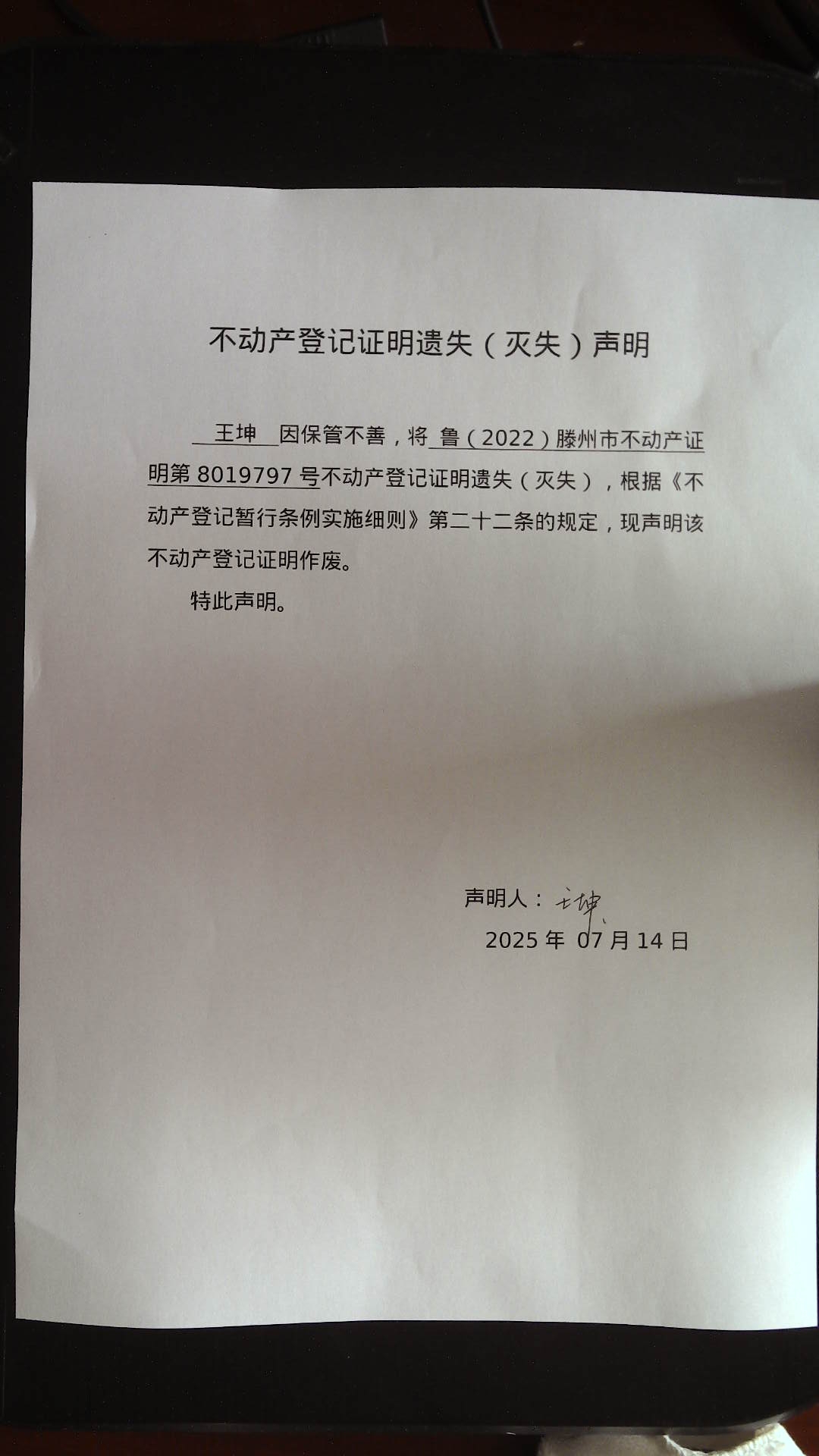 不动产登记证明遗失（灭失）声明

王坤 因保管不善，将 鲁（2022）滕州市不动产证明第 8019797 号不动产登记证明遗失（灭失），根据《不动产登记暂行条例实施细则》第二十二条的规定，现声明该不动产登记证明作废。

特此声明。

声明人：王坤

2025 年 07 月 14 日